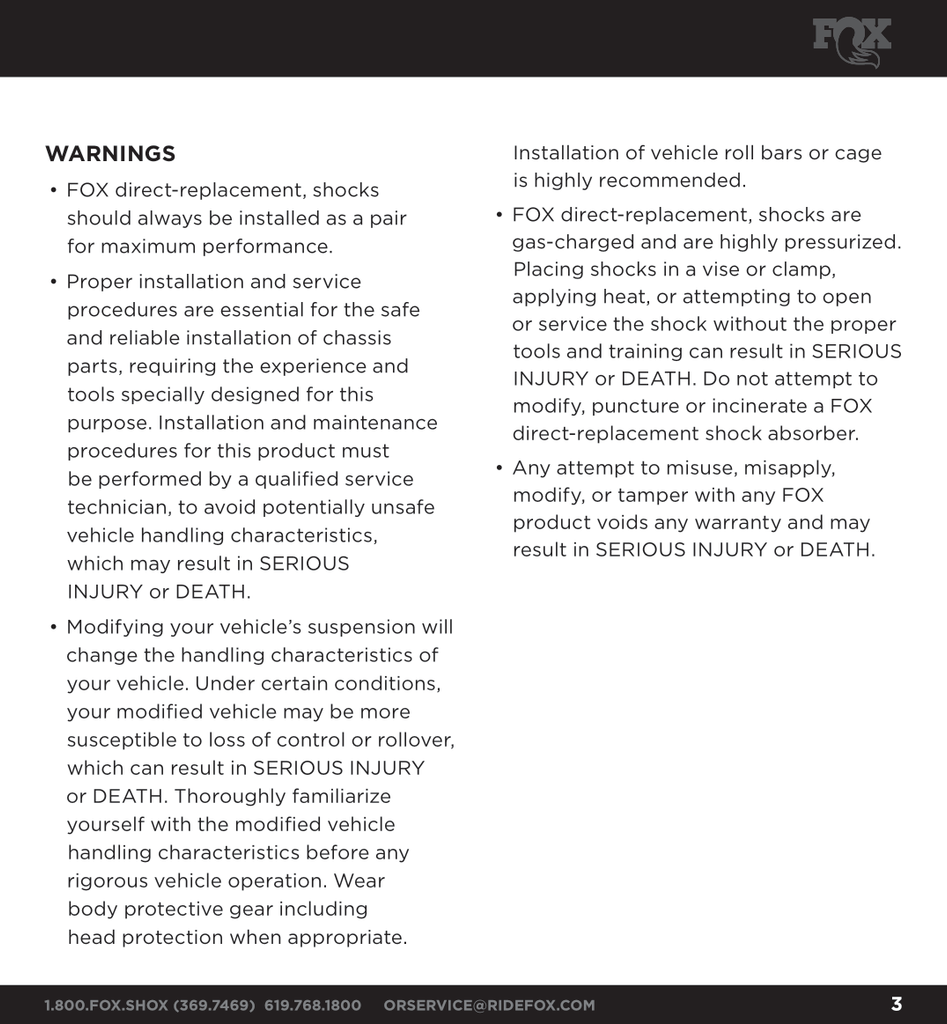 FOX

WARNINGS

• FOX direct-replacement, shocks should always be installed as a pair for maximum performance.

• Proper installation and service procedures are essential for the safe and reliable installation of chassis parts, requiring the experience and tools specially designed for this purpose. Installation and maintenance procedures for this product must be performed by a qualified service technician, to avoid potentially unsafe vehicle handling characteristics, which may result in SERIOUS INJURY or DEATH.

• Modifying your vehicle's suspension will change the handling characteristics of your vehicle. Under certain conditions, your modified vehicle may be more susceptible to loss of control or rollover, which can result in SERIOUS INJURY or DEATH. Thoroughly familiarize yourself with the modified vehicle handling characteristics before any rigorous vehicle operation. Wear body protective gear including head protection when appropriate. Installation of vehicle roll bars or cage is highly recommended.

• FOX direct-replacement, shocks are gas-charged and are highly pressurized. Placing shocks in a vise or clamp, applying heat, or attempting to open or service the shock without the proper tools and training can result in SERIOUS INJURY or DEATH. Do not attempt to modify, puncture or incinerate a FOX direct-replacement shock absorber.

• Any attempt to misuse, misapply, modify, or tamper with any FOX product voids any warranty and may result in SERIOUS INJURY or DEATH.

1.800.FOX.SHOX (369.7469) 619.768.1800 ORSERVICE@RIDEFOX.COM 3